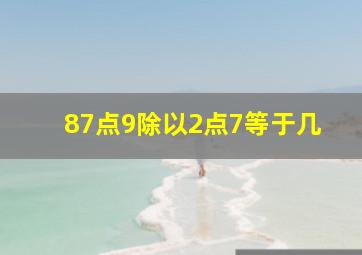 87点9除以2点7等于几